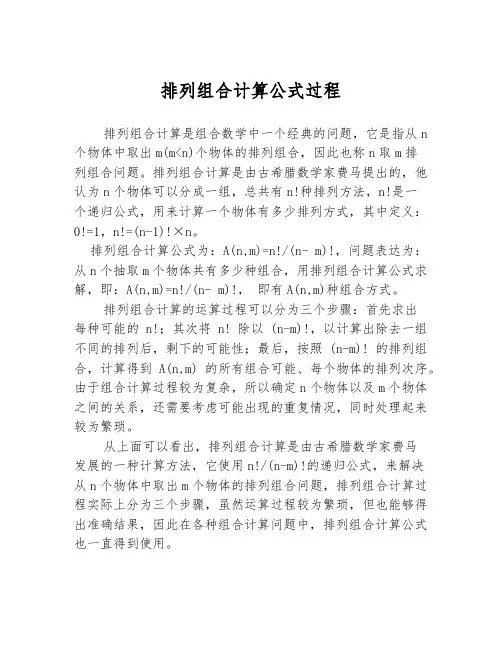 排列组合计算公式过程

排列组合计算是组合数学中一个经典的问题，它是指从 n 个物体中取出 m(m<n)个物体的排列组合，因此也称 n 取 m 排列组合问题。排列组合计算是由古希腊数学家费马提出的，他认为 n 个物体可以分成一组，总共有 n!种排列方法，n!是一个递归公式，用来计算一个物体有多少排列方式，其中定义：0!=1，n!=(n-1)!×n。

排列组合计算公式为：A(n,m)=n!/(n- m)!，问题表达为：从 n 个抽取 m 个物体共有多少种组合，用排列组合计算公式求解，即：A(n,m)=n!/(n- m)!， 即有 A(n,m)种组合方式。

排列组合计算的运算过程可以分为三个步骤：首先求出每种可能的 n!；其次将 n! 除以 (n-m)!，以计算出除去一组不同的排列后，剩下的可能性；最后，按照 (n-m)! 的排列组合，计算得到 A(n,m) 的所有组合可能、每个物体的排列次序。由于组合计算过程较为复杂，所以确定 n 个物体以及 m 个物体之间的关系，还需要考虑可能出现的重复情况，同时处理起来较为繁琐。

从上面可以看出，排列组合计算是由古希腊数学家费马发展的一种计算方法，它使用 n!/(n-m)!的递归公式，来解决从 n 个物体中取出 m 个物体的排列组合问题，排列组合计算过程实际上分为三个步骤，虽然运算过程较为繁琐，但也能够得出准确结果，因此在各种组合计算问题中，排列组合计算公式也一直得到使用。